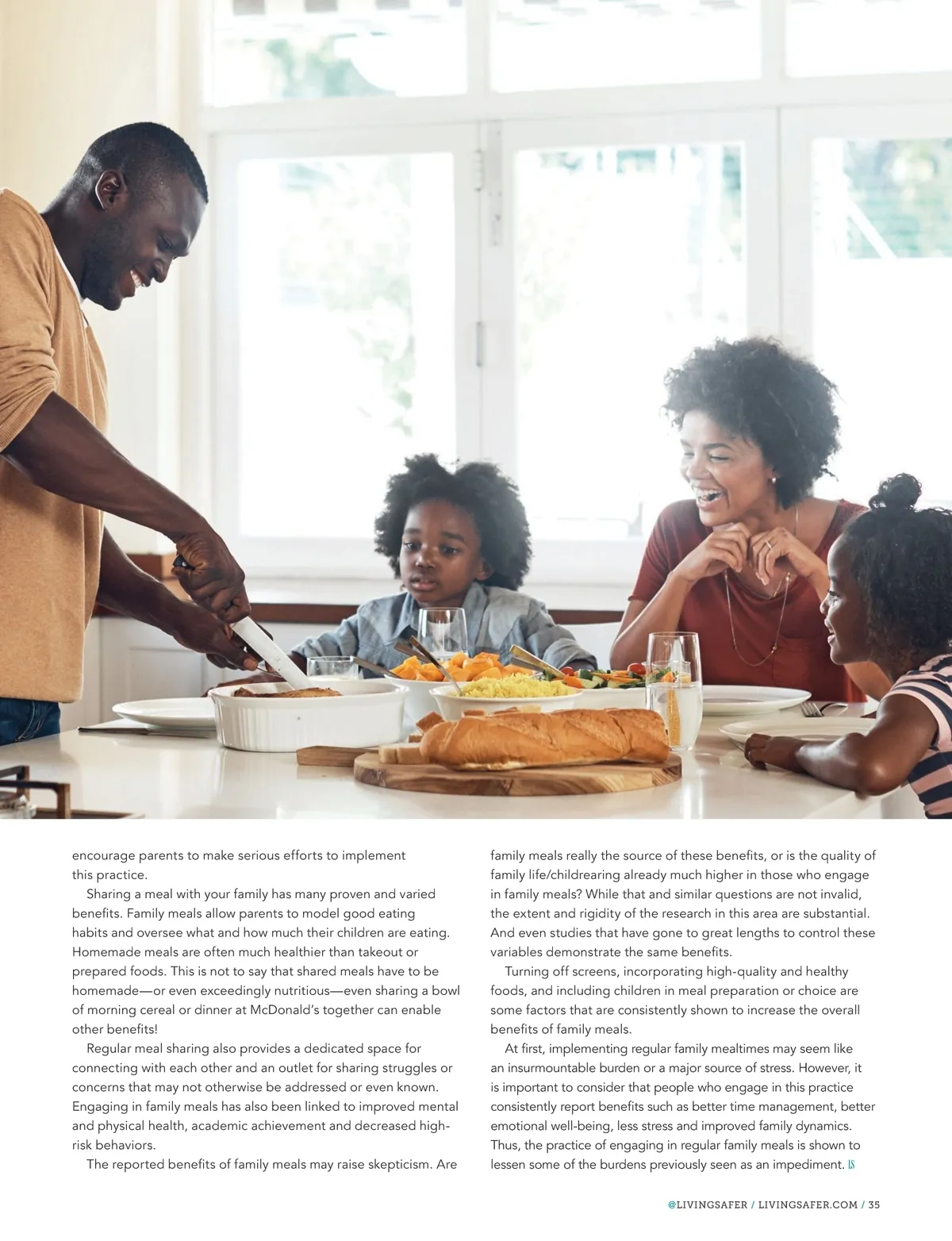 encourage parents to make serious efforts to implement this practice.

Sharing a meal with your family has many proven and varied benefits. Family meals allow parents to model good eating habits and oversee what and how much their children are eating. Homemade meals are often much healthier than takeout or prepared foods. This is not to say that shared meals have to be homemade—or even exceedingly nutritious—even sharing a bowl of morning cereal or dinner at McDonald's together can enable other benefits!

Regular meal sharing also provides a dedicated space for connecting with each other and an outlet for sharing struggles or concerns that may not otherwise be addressed or even known. Engaging in family meals has also been linked to improved mental and physical health, academic achievement and decreased high-risk behaviors.

The reported benefits of family meals may raise skepticism. Are family meals really the source of these benefits, or is the quality of family life/childrearing already much higher in those who engage in family meals? While that and similar questions are not invalid, the extent and rigidity of the research in this area are substantial. And even studies that have gone to great lengths to control these variables demonstrate the same benefits.

Turning off screens, incorporating high-quality and healthy foods, and including children in meal preparation or choice are some factors that are consistently shown to increase the overall benefits of family meals.

At first, implementing regular family mealtimes may seem like an insurmountable burden or a major source of stress. However, it is important to consider that people who engage in this practice consistently report benefits such as better time management, better emotional well-being, less stress and improved family dynamics. Thus, the practice of engaging in regular family meals is shown to lessen some of the burdens previously seen as an impediment. LS

@LIVINGSAFER / LIVINGSAFER.COM / 35